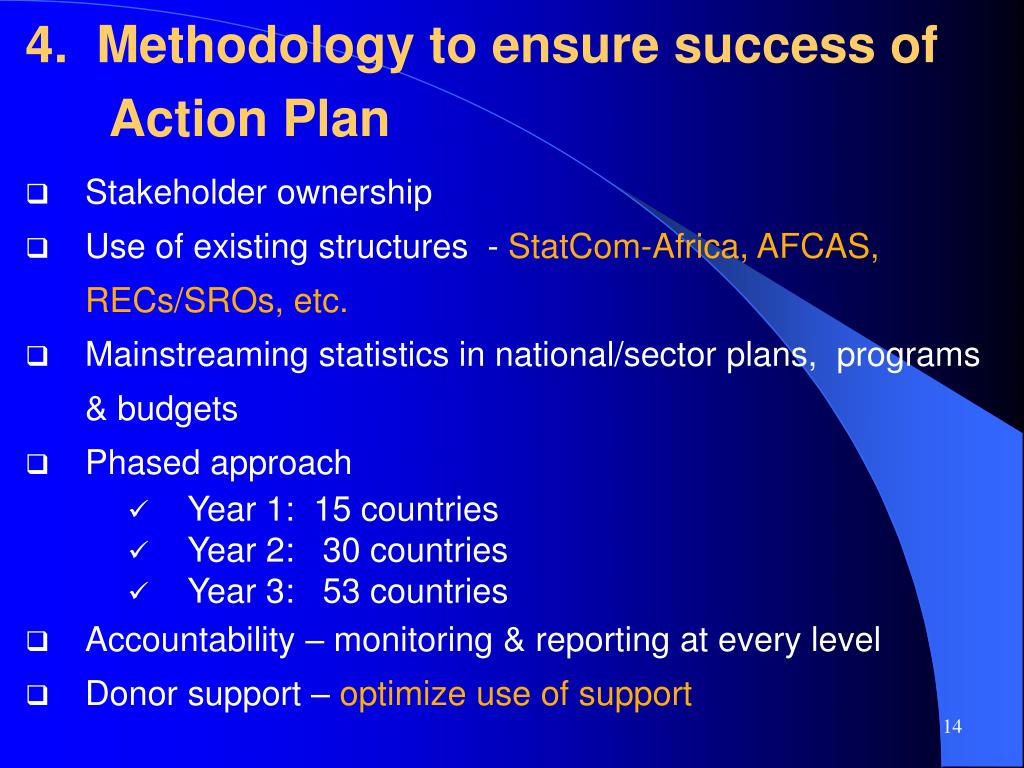 4. Methodology to ensure success of Action Plan

❑ Stakeholder ownership

❑ Use of existing structures - StatCom-Africa, AFCAS, RECs/SROs, etc.

❑ Mainstreaming statistics in national/sector plans, programs & budgets

❑ Phased approach

✓ Year 1: 15 countries

✓ Year 2: 30 countries

✓ Year 3: 53 countries

❑ Accountability – monitoring & reporting at every level

❑ Donor support – optimize use of support

14